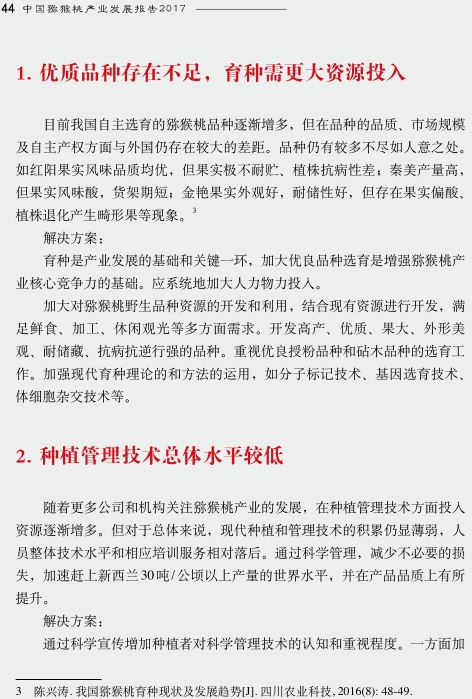 44 中国猕猴桃产业发展报告2017

1. 优质品种存在不足，育种需更大资源投入

目前我国自主选育的猕猴桃品种逐渐增多，但在品种的品质、市场规模及自主产权方面与外国仍存在较大的差距。品种仍有较多不尽如人意之处。如红阳果实风味品质均优，但果实极不耐贮、植株抗病性差；秦美产量高，但果实风味酸，货架期短；金艳果实外观好，耐储性好，但存在果实偏酸、植株退化产生畸形果等现象。$^3$

解决方案：

育种是产业发展的基础和关键一环，加大优良品种选育是增强猕猴桃产业核心竞争力的基础。应系统地加大人力物力投入。

加大对猕猴桃野生品种资源的开发和利用，结合现有资源进行开发，满足鲜食、加工、休闲观光等多方面需求。开发高产、优质、果大、外形美观、耐储藏、抗病抗逆行强的品种。重视优良授粉品种和砧木品种的选育工作。加强现代育种理论的和方法的运用，如分子标记技术、基因选育技术、体细胞杂交技术等。

2. 种植管理技术总体水平较低

随着更多公司和机构关注猕猴桃产业的发展，在种植管理技术方面投入资源逐渐增多。但对于总体来说，现代种植和管理技术的积累仍显薄弱，人员整体技术水平和相应培训服务相对落后。通过科学管理，减少不必要的损失，加速赶上新西兰30吨/公顷以上产量的世界水平，并在产品品质上有所提升。

解决方案：

通过科学宣传增加种植者对科学管理技术的认知和重视程度。一方面加

3 陈兴涛. 我国猕猴桃育种现状及发展趋势[J]. 四川农业科技, 2016(8): 48-49.